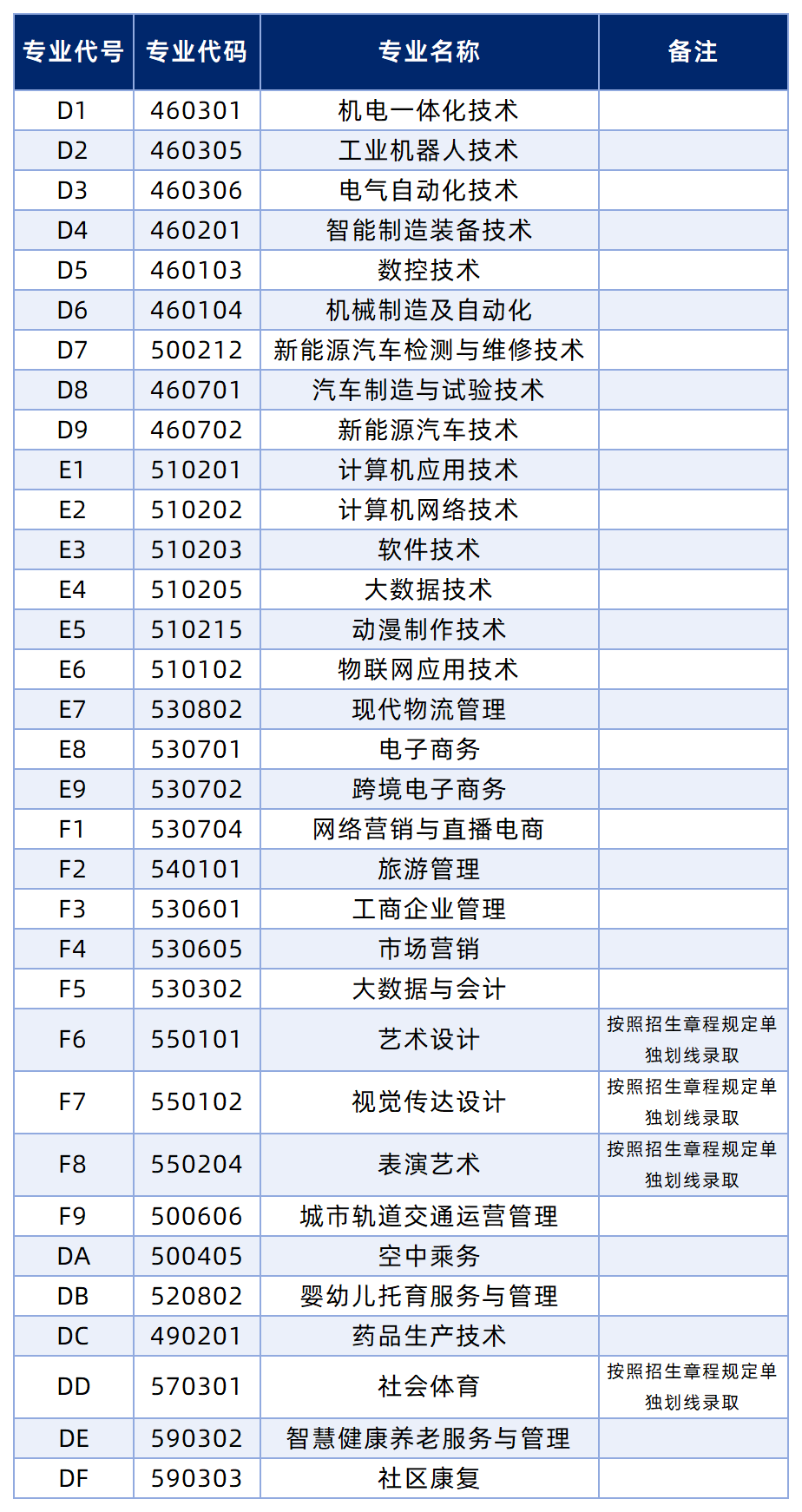 | 专业代号 | 专业代码 | 专业名称 | 备注 |
|---|---|---|---|
| D1 | 460301 | 机电一体化技术 | |
| D2 | 460305 | 工业机器人技术 | |
| D3 | 460306 | 电气自动化技术 | |
| D4 | 460201 | 智能制造装备技术 | |
| D5 | 460103 | 数控技术 | |
| D6 | 460104 | 机械制造及自动化 | |
| D7 | 500212 | 新能源汽车检测与维修技术 | |
| D8 | 460701 | 汽车制造与试验技术 | |
| D9 | 460702 | 新能源汽车技术 | |
| E1 | 510201 | 计算机应用技术 | |
| E2 | 510202 | 计算机网络技术 | |
| E3 | 510203 | 软件技术 | |
| E4 | 510205 | 大数据技术 | |
| E5 | 510215 | 动漫制作技术 | |
| E6 | 510102 | 物联网应用技术 | |
| E7 | 530802 | 现代物流管理 | |
| E8 | 530701 | 电子商务 | |
| E9 | 530702 | 跨境电子商务 | |
| F1 | 530704 | 网络营销与直播电商 | |
| F2 | 540101 | 旅游管理 | |
| F3 | 530601 | 工商企业管理 | |
| F4 | 530605 | 市场营销 | |
| F5 | 530302 | 大数据与会计 | |
| F6 | 550101 | 艺术设计 | 按照招生章程规定单独划线录取 |
| F7 | 550102 | 视觉传达设计 | 按照招生章程规定单独划线录取 |
| F8 | 550204 | 表演艺术 | 按照招生章程规定单独划线录取 |
| F9 | 500606 | 城市轨道交通运营管理 | |
| DA | 500405 | 空中乘务 | |
| DB | 520802 | 婴幼儿托育服务与管理 | |
| DC | 490201 | 药品生产技术 | |
| DD | 570301 | 社会体育 | 按照招生章程规定单独划线录取 |
| DE | 590302 | 智慧健康养老服务与管理 | |
| DF | 590303 | 社区康复 | |